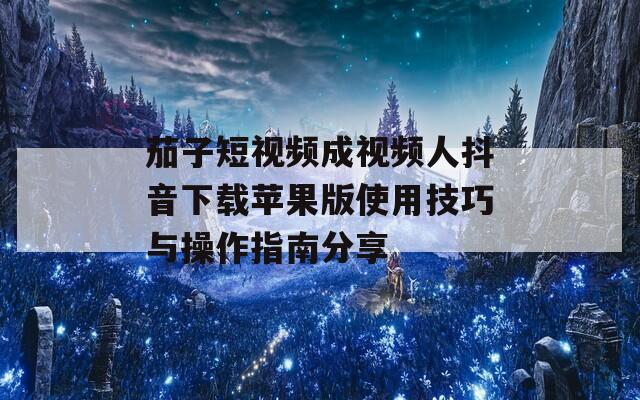 茄子短视频成视频人抖音下载苹果版使用技巧与操作指南分享